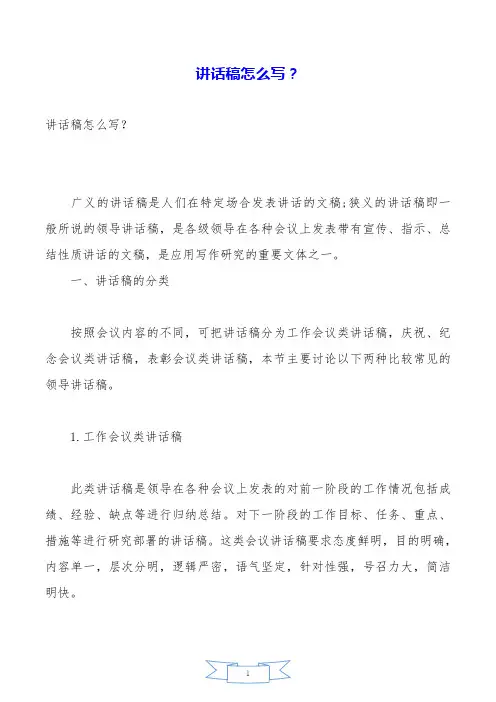 讲话稿怎么写？

讲话稿怎么写？

广义的讲话稿是人们在特定场合发表讲话的文稿;狭义的讲话稿即一般所说的领导讲话稿，是各级领导在各种会议上发表带有宣传、指示、总结性质讲话的文稿，是应用写作研究的重要文体之一。

一、讲话稿的分类

按照会议内容的不同，可把讲话稿分为工作会议类讲话稿，庆祝、纪念会议类讲话稿，表彰会议类讲话稿，本节主要讨论以下两种比较常见的领导讲话稿。

1. 工作会议类讲话稿

此类讲话稿是领导在各种会议上发表的对前一阶段的工作情况包括成绩、经验、缺点等进行归纳总结。对下一阶段的工作目标、任务、重点、措施等进行研究部署的讲话稿。这类会议讲话稿要求态度鲜明，目的明确，内容单一，层次分明，逻辑严密，语气坚定，针对性强，号召力大，简洁明快。

1